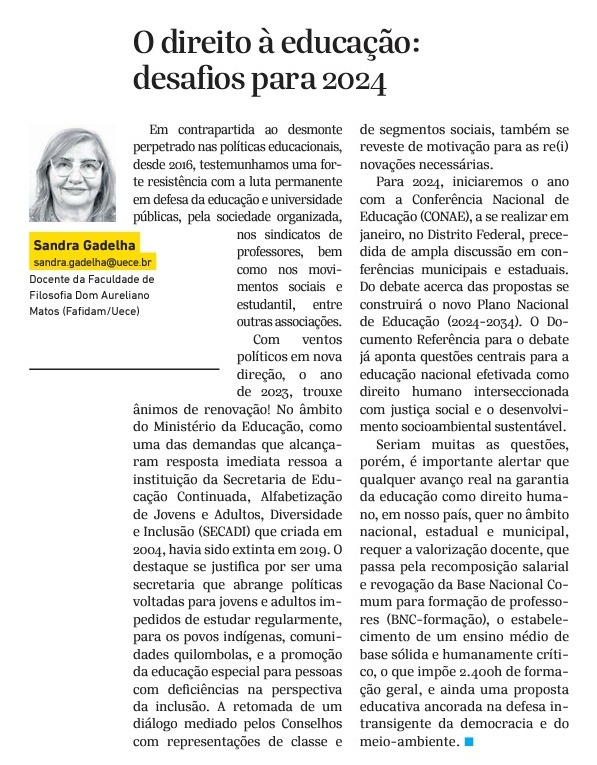 O direito à educação: desafios para 2024

Sandra Gadelha
sandra.gadelha@uece.br
Docente da Faculdade de Filosofia Dom Aureliano Matos (Fafidam/Uece)

Em contrapartida ao desmonte perpetrado nas políticas educacionais, desde 2016, testemunhamos uma forte resistência com a luta permanente em defesa da educação e universidade públicas, pela sociedade organizada, nos sindicatos de professores, bem como nos movimentos sociais e estudantil, entre outras associações.

Com ventos políticos em nova direção, o ano de 2023, trouxe ânimos de renovação! No âmbito do Ministério da Educação, como uma das demandas que alcançaram resposta imediata ressoa a instituição da Secretaria de Educação Continuada, Alfabetização de Jovens e Adultos, Diversidade e Inclusão (SECADI) que criada em 2004, havia sido extinta em 2019. O destaque se justifica por ser uma secretaria que abrange políticas voltadas para jovens e adultos impedidos de estudar regularmente, para os povos indígenas, comunidades quilombolas, e a promoção da educação especial para pessoas com deficiências na perspectiva da inclusão. A retomada de um diálogo mediado pelos Conselhos com representações de classe e de segmentos sociais, também se reveste de motivação para as re(i)novações necessárias.

Para 2024, iniciaremos o ano com a Conferência Nacional de Educação (CONAE), a se realizar em janeiro, no Distrito Federal, precedida de ampla discussão em conferências municipais e estaduais. Do debate acerca das propostas se construirá o novo Plano Nacional de Educação (2024-2034). O Documento Referência para o debate já aponta questões centrais para a educação nacional efetivada como direito humano interseccionada com justiça social e o desenvolvimento socioambiental sustentável.

Seriam muitas as questões, porém, é importante alertar que qualquer avanço real na garantia da educação como direito humano, em nosso país, quer no âmbito nacional, estadual e municipal, requer a valorização docente, que passa pela recomposição salarial e revogação da Base Nacional Comum para formação de professores (BNC-formação), o estabelecimento de um ensino médio de base sólida e humanamente crítico, o que impõe 2.400h de formação geral, e ainda uma proposta educativa ancorada na defesa intransigente da democracia e do meio-ambiente.